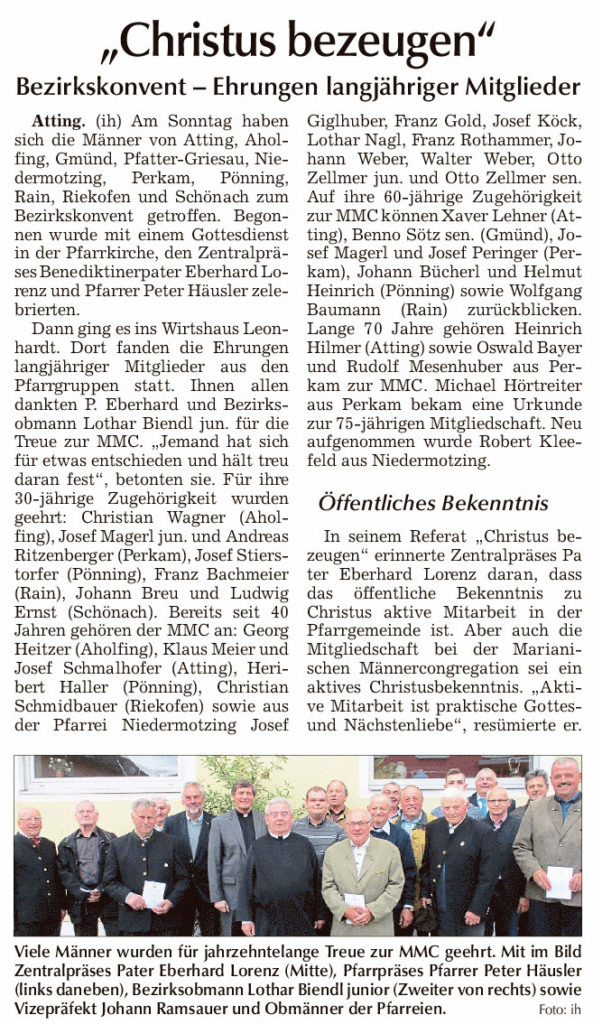 „Christus bezeugen“

Bezirkskonvent – Ehrungen langjähriger Mitglieder

Atting. (ih) Am Sonntag haben sich die Männer von Atting, Aholfing, Gmünd, Pfatter-Griesau, Niedermotzing, Perkam, Pönning, Rain, Riekofen und Schönach zum Bezirkskonvent getroffen. Begonnen wurde mit einem Gottesdienst in der Pfarrkirche, den Zentralpräses Benediktinerpater Eberhard Lorenz und Pfarrer Peter Häusler zelebrierten.

Dann ging es ins Wirtshaus Leonhardt. Dort fanden die Ehrungen langjähriger Mitglieder aus den Pfarrgruppen statt. Ihnen allen dankten P. Eberhard und Bezirksobmann Lothar Biendl jun. für die Treue zur MMC. „Jemand hat sich für etwas entschieden und hält treu daran fest“, betonten sie. Für ihre 30-jährige Zugehörigkeit wurden geehrt: Christian Wagner (Aholfing), Josef Magerl jun. und Andreas Ritzenberger (Perkam), Josef Stierstorfer (Pönning), Franz Bachmeier (Rain), Johann Breu und Ludwig Ernst (Schönach). Bereits seit 40 Jahren gehören der MMC an: Georg Heitzer (Aholfing), Klaus Meier und Josef Schmalhofer (Atting), Heribert Haller (Pönning), Christian Schmidbauer (Riekofen) sowie aus der Pfarrei Niedermotzing Josef Giglhuber, Franz Gold, Josef Köck, Lothar Nagl, Franz Rothammer, Johann Weber, Walter Weber, Otto Zellmer jun. und Otto Zellmer sen. Auf ihre 60-jährige Zugehörigkeit zur MMC können Xaver Lehner (Atting), Benno Sötz sen. (Gmünd), Josef Magerl und Josef Peringer (Perkam), Johann Bücherl und Helmut Heinrich (Pönning) sowie Wolfgang Baumann (Rain) zurückblicken. Lange 70 Jahre gehören Heinrich Hilmer (Atting) sowie Oswald Bayer und Rudolf Mesenhuber aus Perkam zur MMC. Michael Hörtreiter aus Perkam bekam eine Urkunde zur 75-jährigen Mitgliedschaft. Neu aufgenommen wurde Robert Kleefeld aus Niedermotzing.

Öffentliches Bekenntnis

In seinem Referat „Christus bezeugen“ erinnerte Zentralpräses Pater Eberhard Lorenz daran, dass das öffentliche Bekenntnis zu Christus aktive Mitarbeit in der Pfarrgemeinde ist. Aber auch die Mitgliedschaft bei der Marianischen Männercongregation sei ein aktives Christusbekenntnis. „Aktive Mitarbeit ist praktische Gottes- und Nächstenliebe“, resümierte er.

Viele Männer wurden für jahrzehntelange Treue zur MMC geehrt. Mit im Bild Zentralpräses Pater Eberhard Lorenz (Mitte), Pfarrpräses Pfarrer Peter Häusler (links daneben), Bezirksobmann Lothar Biendl junior (Zweiter von rechts) sowie Vizepräfekt Johann Ramsauer und Obmänner der Pfarreien. Foto: ih